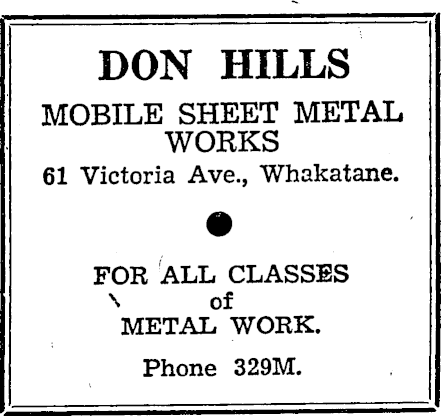 DON HILLS

MOBILE SHEET METAL
WORKS

61 Victoria Ave., Whakatane.

FOR ALL CLASSES
of
METAL WORK.

Phone 329M.